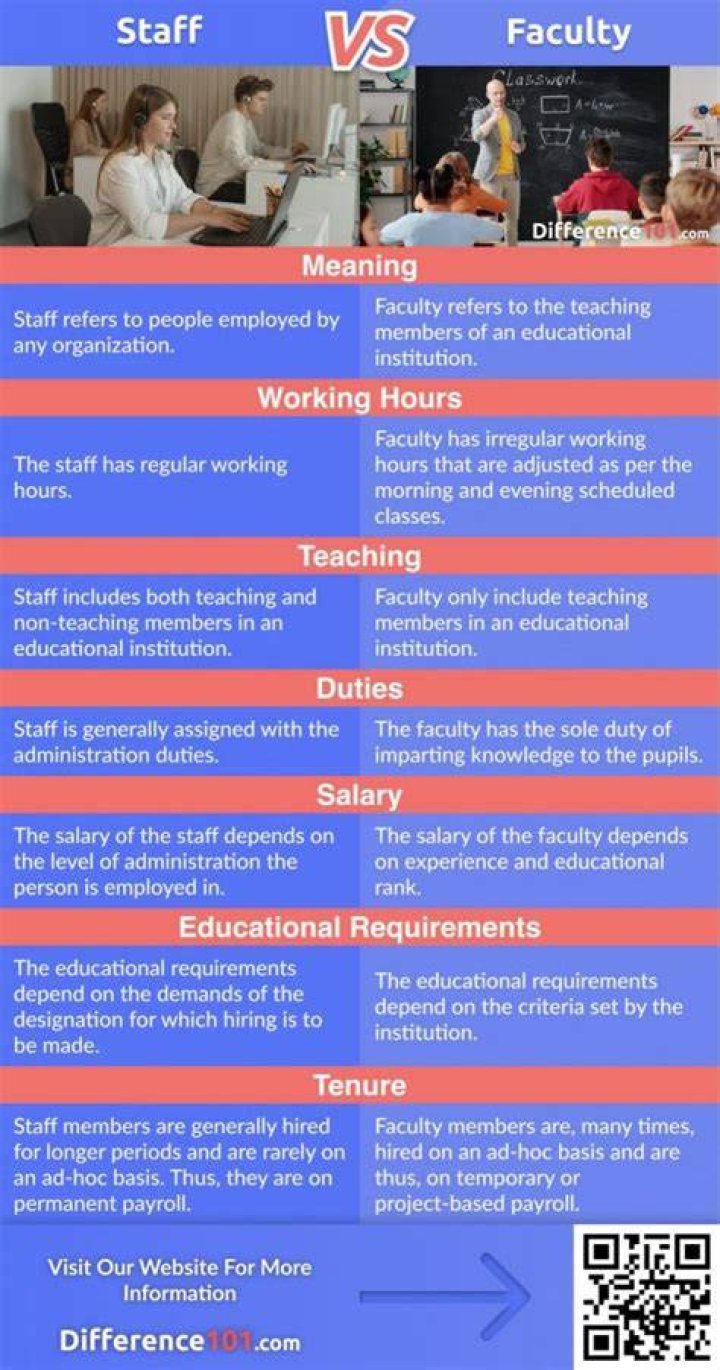 Staff VS Faculty

Classwork

Difference101.com

Meaning

Staff refers to people employed by any organization.

Faculty refers to the teaching members of an educational institution.

Working Hours

The staff has regular working hours.

Faculty has irregular working hours that are adjusted as per the morning and evening scheduled classes.

Teaching

Staff includes both teaching and non-teaching members in an educational institution.

Faculty only include teaching members in an educational institution.

Duties

Staff is generally assigned with the administration duties.

The faculty has the sole duty of imparting knowledge to the pupils.

Salary

The salary of the staff depends on the level of administration the person is employed in.

The salary of the faculty depends on experience and educational rank.

Educational Requirements

The educational requirements depend on the demands of the designation for which hiring is to be made.

The educational requirements depend on the criteria set by the institution.

Tenure

Staff members are generally hired for longer periods and are rarely on an ad-hoc basis. Thus, they are on permanent payroll.

Faculty members are, many times, hired on an ad-hoc basis and are thus, on temporary or project-based payroll.

Visit Our Website For More Information

Difference101.com